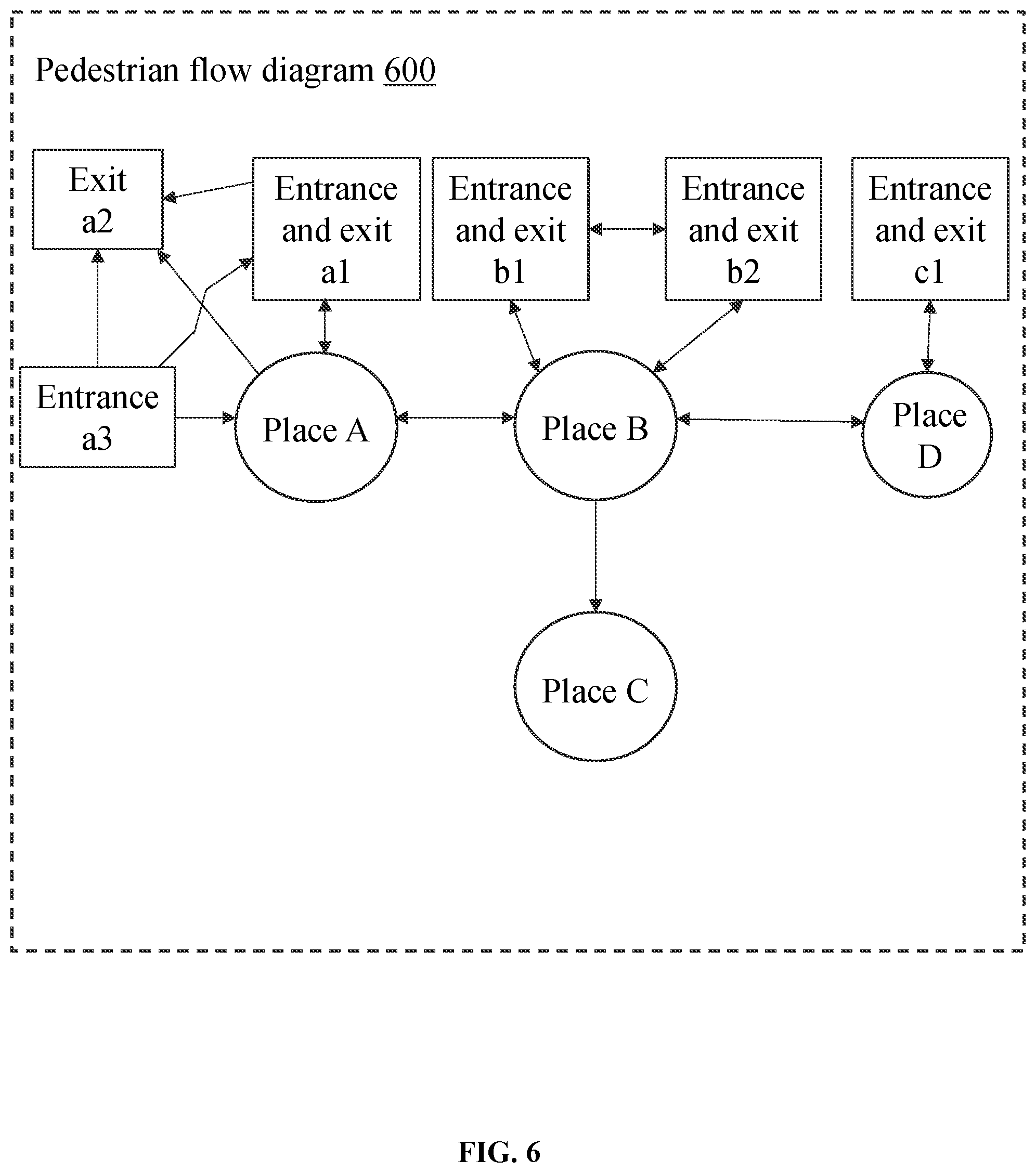 Pedestrian flow diagram 600

Exit a2

Entrance and exit a1

Entrance and exit b1

Entrance and exit b2

Entrance and exit c1

Entrance a3

Place A

Place B

Place D

Place C

FIG. 6